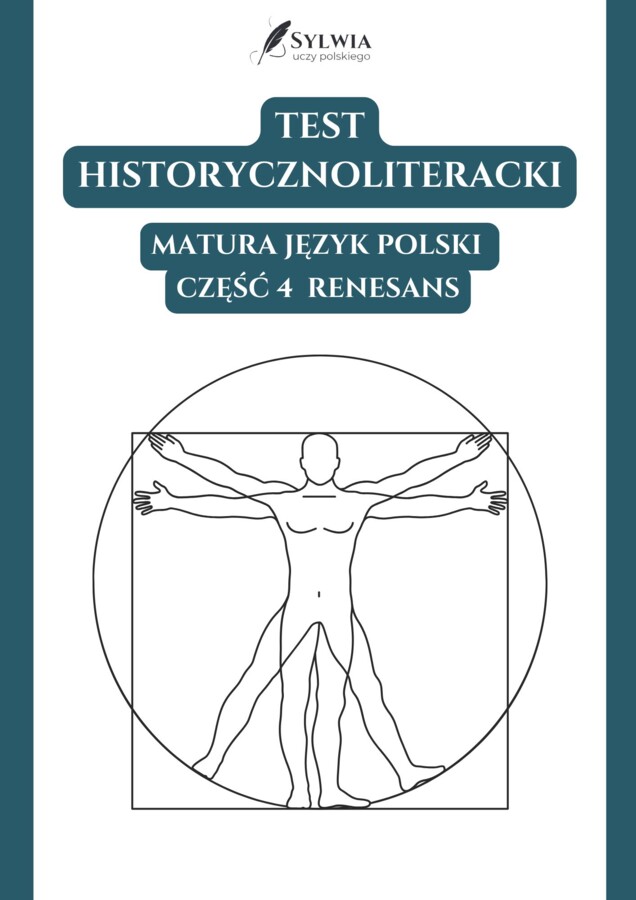 SYLWIA
uczy polskiego

TEST
HISTORYCZNOLITERACKI

MATURA JĘZYK POLSKI
CZĘŚĆ 4 RENESANS